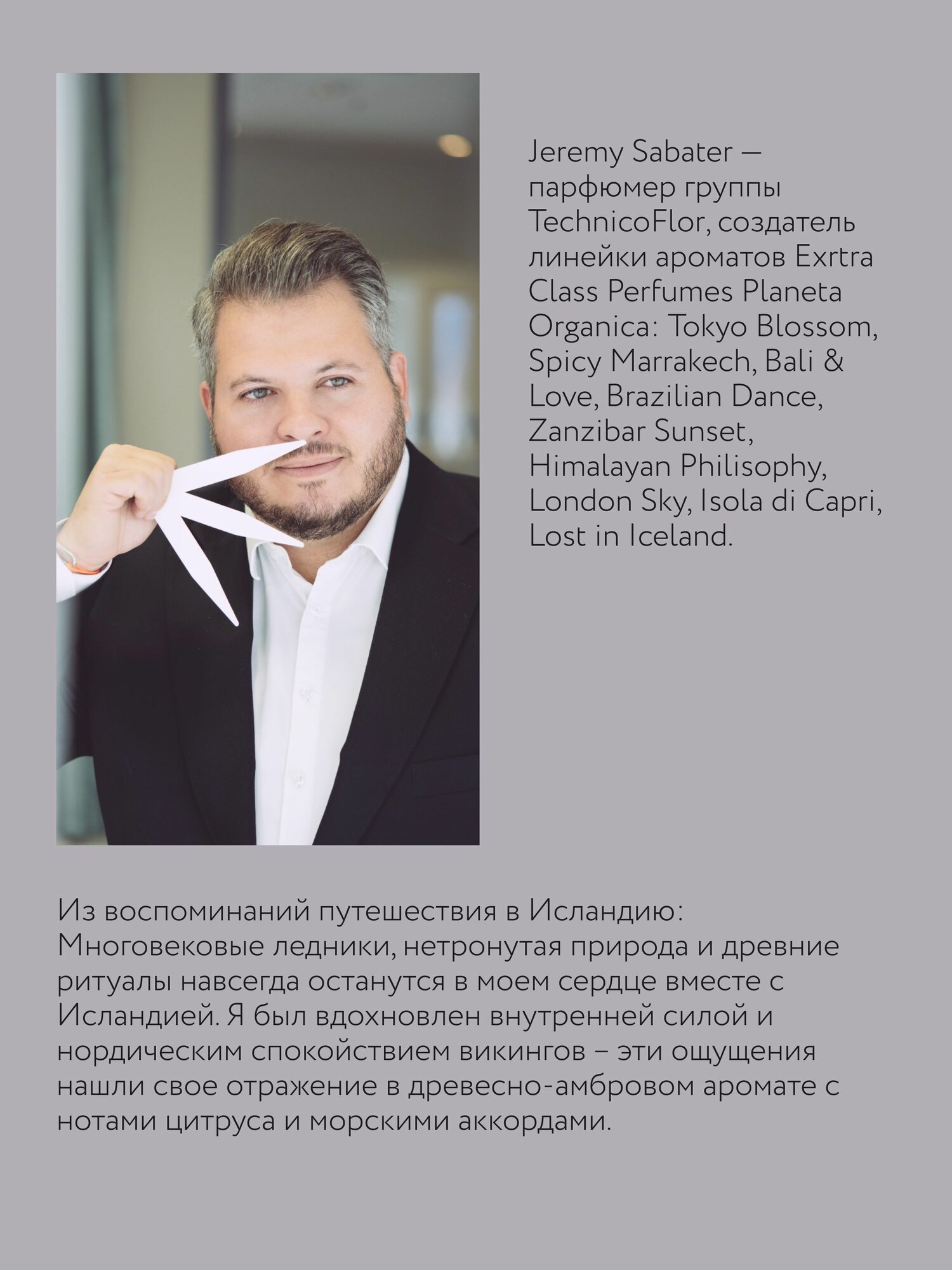 Jeremy Sabater — парфюмер группы TechnicoFlor, создатель линейки ароматов Exrtra Class Perfumes Planeta Organica: Tokyo Blossom, Spicy Marrakech, Bali & Love, Brazilian Dance, Zanzibar Sunset, Himalayan Philisophy, London Sky, Isola di Capri, Lost in Iceland.

Из воспоминаний путешествия в Исландию: Многовековые ледники, нетронутая природа и древние ритуалы навсегда останутся в моем сердце вместе с Исландией. Я был вдохновлен внутренней силой и нордическим спокойствием викингов – эти ощущения нашли свое отражение в древесно-амбровом аромате с нотами цитруса и морскими аккордами.